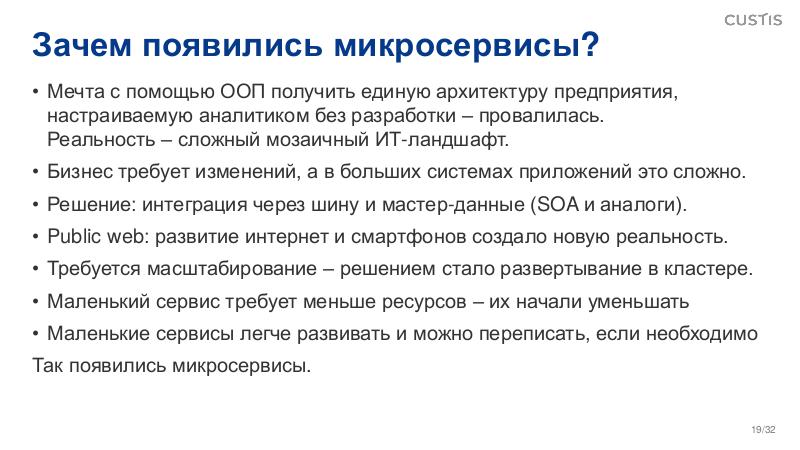 CUSTIS

Зачем появились микросервисы?

• Мечта с помощью ООП получить единую архитектуру предприятия, настраиваемую аналитиком без разработки – провалилась. Реальность – сложный мозаичный ИТ-ландшафт.

• Бизнес требует изменений, а в больших системах приложений это сложно.

• Решение: интеграция через шину и мастер-данные (SOA и аналоги).

• Public web: развитие интернет и смартфонов создало новую реальность.

• Требуется масштабирование – решением стало развертывание в кластере.

• Маленький сервис требует меньше ресурсов – их начали уменьшать

• Маленькие сервисы легче развивать и можно переписать, если необходимо

Так появились микросервисы.

19/32